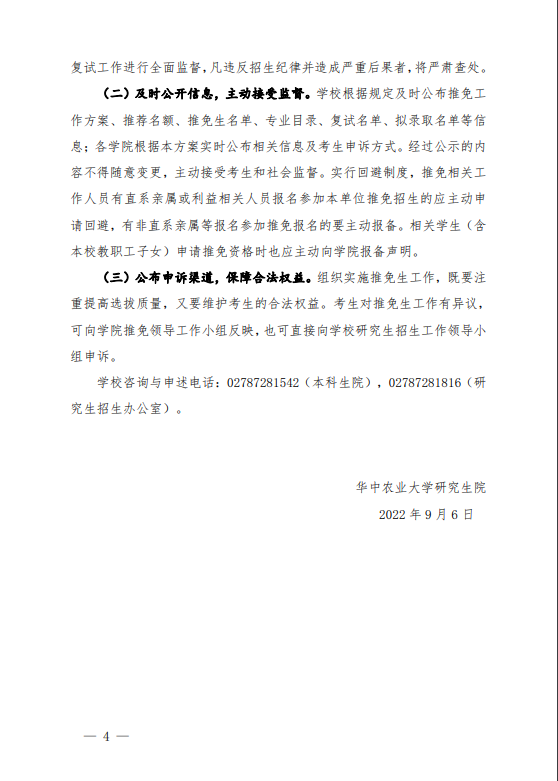 复试工作进行全面监督，凡违反招生纪律并造成严重后果者，将严肃查处。

（二）及时公开信息，主动接受监督。学校根据规定及时公布推免工作方案、推荐名额、推免生名单、专业目录、复试名单、拟录取名单等信息；各学院根据本方案实时公布相关信息及考生申诉方式。经过公示的内容不得随意变更，主动接受考生和社会监督。实行回避制度，推免相关工作人员有直系亲属或利益相关人员报名参加本单位推免招生的应主动申请回避，有非直系亲属等报名参加推免报名的要主动报备。相关学生（含本校教职工子女）申请推免资格时也应主动向学院报备声明。

（三）公布申诉渠道，保障合法权益。组织实施推免生工作，既要注重提高选拔质量，又要维护考生的合法权益。考生对推免生工作有异议，可向学院推免领导工作小组反映，也可直接向学校研究生招生工作领导小组申诉。

学校咨询与申述电话：02787281542（本科生院），02787281816（研究生招生办公室）。

华中农业大学研究生院

2022 年 9 月 6 日

— 4 —